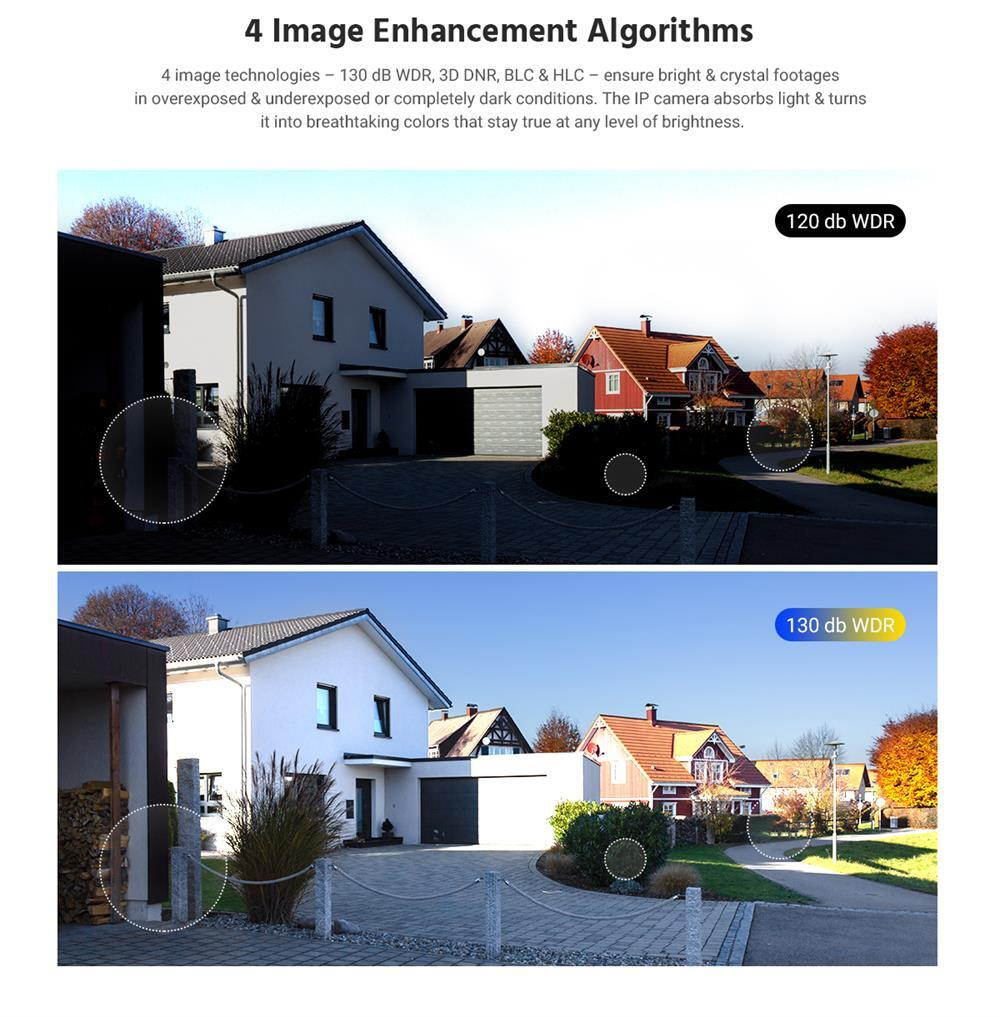 4 Image Enhancement Algorithms

4 image technologies – 130 dB WDR, 3D DNR, BLC & HLC – ensure bright & crystal footages in overexposed & underexposed or completely dark conditions. The IP camera absorbs light & turns it into breathtaking colors that stay true at any level of brightness.

120 db WDR

130 db WDR